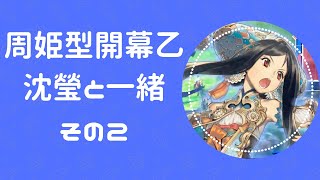 周姫型開幕乙
沈瑩と一緒
その2